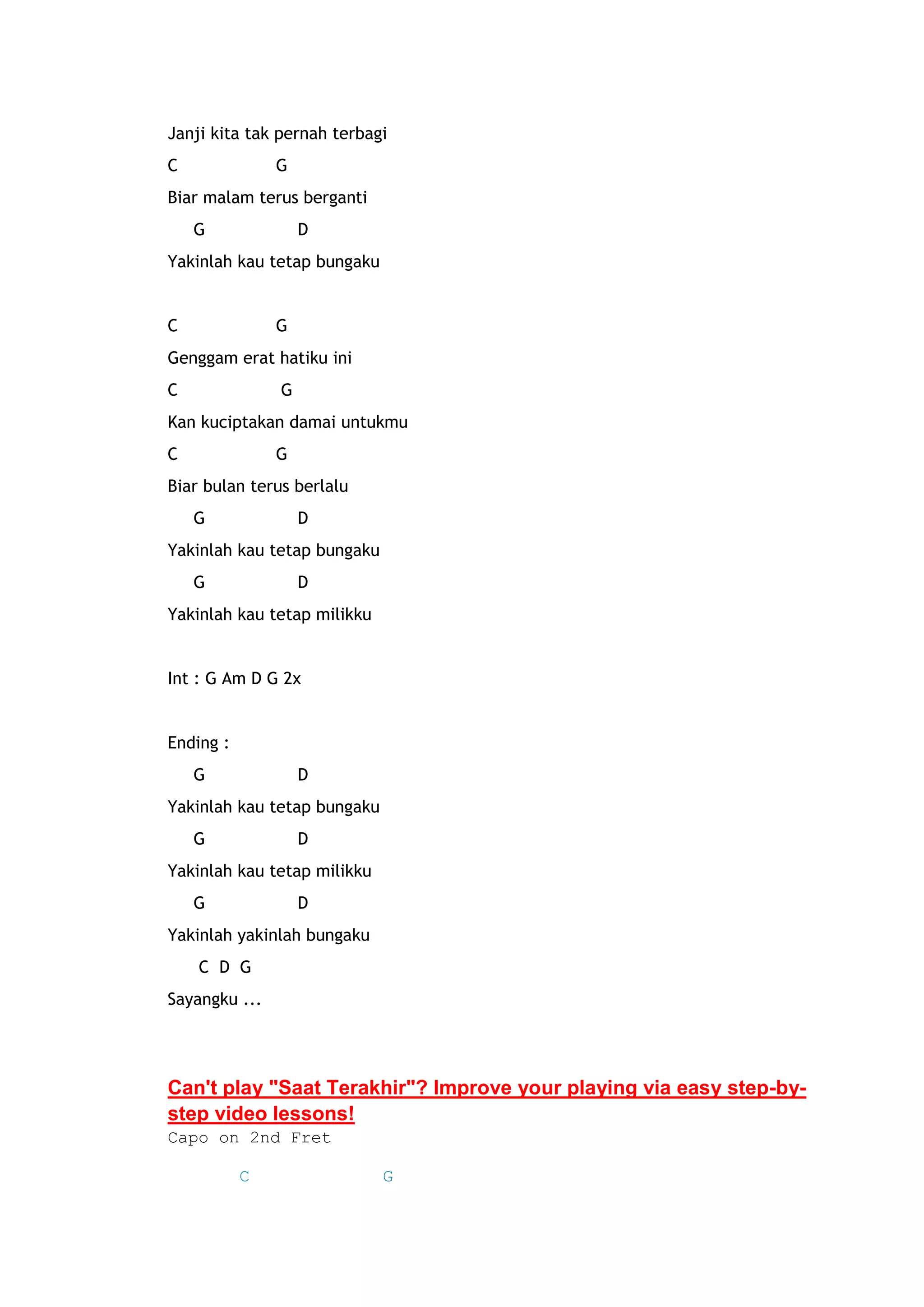 Janji kita tak pernah terbagi

C G

Biar malam terus berganti

G D

Yakinlah kau tetap bungaku

C G

Genggam erat hatiku ini

C G

Kan kuciptakan damai untukmu

C G

Biar bulan terus berlalu

G D

Yakinlah kau tetap bungaku

G D

Yakinlah kau tetap milikku

Int : G Am D G 2x

Ending :

G D

Yakinlah kau tetap bungaku

G D

Yakinlah kau tetap milikku

G D

Yakinlah yakinlah bungaku

C D G

Sayangku ...

Can't play "Saat Terakhir"? Improve your playing via easy step-by-step video lessons!

Capo on 2nd Fret

C G